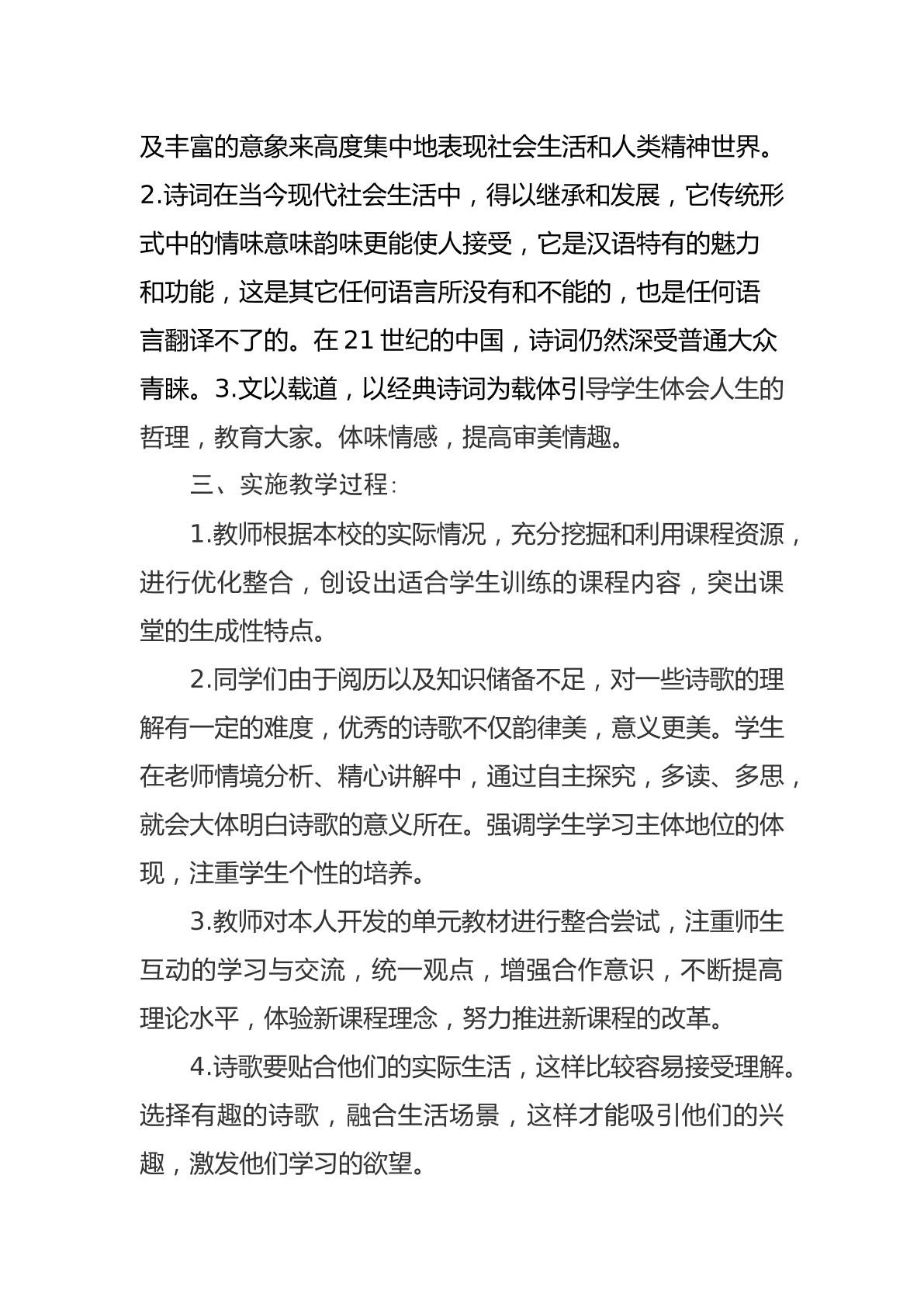 及丰富的意象来高度集中地表现社会生活和人类精神世界。2.诗词在当今现代社会生活中，得以继承和发展，它传统形式中的情味意味韵味更能使人接受，它是汉语特有的魅力和功能，这是其它任何语言所没有和不能的，也是任何语言翻译不了的。在21世纪的中国，诗词仍然深受普通大众青睐。3.文以载道，以经典诗词为载体引导学生体会人生的哲理，教育大家。体味情感，提高审美情趣。

三、实施教学过程:

1.教师根据本校的实际情况，充分挖掘和利用课程资源，进行优化整合，创设出适合学生训练的课程内容，突出课堂的生成性特点。

2.同学们由于阅历以及知识储备不足，对一些诗歌的理解有一定的难度，优秀的诗歌不仅韵律美，意义更美。学生在老师情境分析、精心讲解中，通过自主探究，多读、多思，就会大体明白诗歌的意义所在。强调学生学习主体地位的体现，注重学生个性的培养。

3.教师对本人开发的单元教材进行整合尝试，注重师生互动的学习与交流，统一观点，增强合作意识，不断提高理论水平，体验新课程理念，努力推进新课程的改革。

4.诗歌要贴合他们的实际生活，这样比较容易接受理解。选择有趣的诗歌，融合生活场景，这样才能吸引他们的兴趣，激发他们学习的欲望。